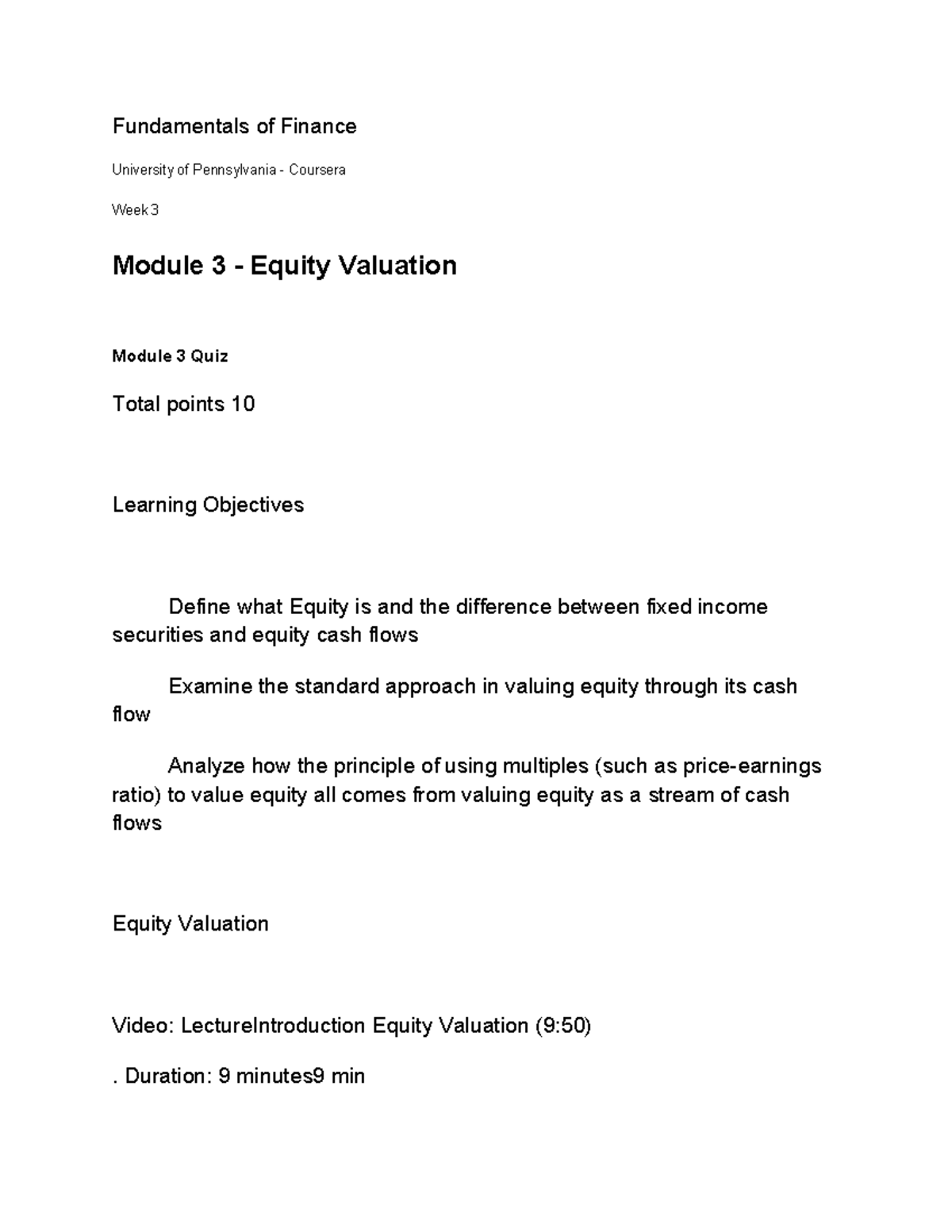 Fundamentals of Finance

University of Pennsylvania - Coursera

Week 3

Module 3 - Equity Valuation

Module 3 Quiz

Total points 10

Learning Objectives

Define what Equity is and the difference between fixed income securities and equity cash flows

Examine the standard approach in valuing equity through its cash flow

Analyze how the principle of using multiples (such as price-earnings ratio) to value equity all comes from valuing equity as a stream of cash flows

Equity Valuation

Video: LectureIntroduction Equity Valuation (9:50)

. Duration: 9 minutes9 min